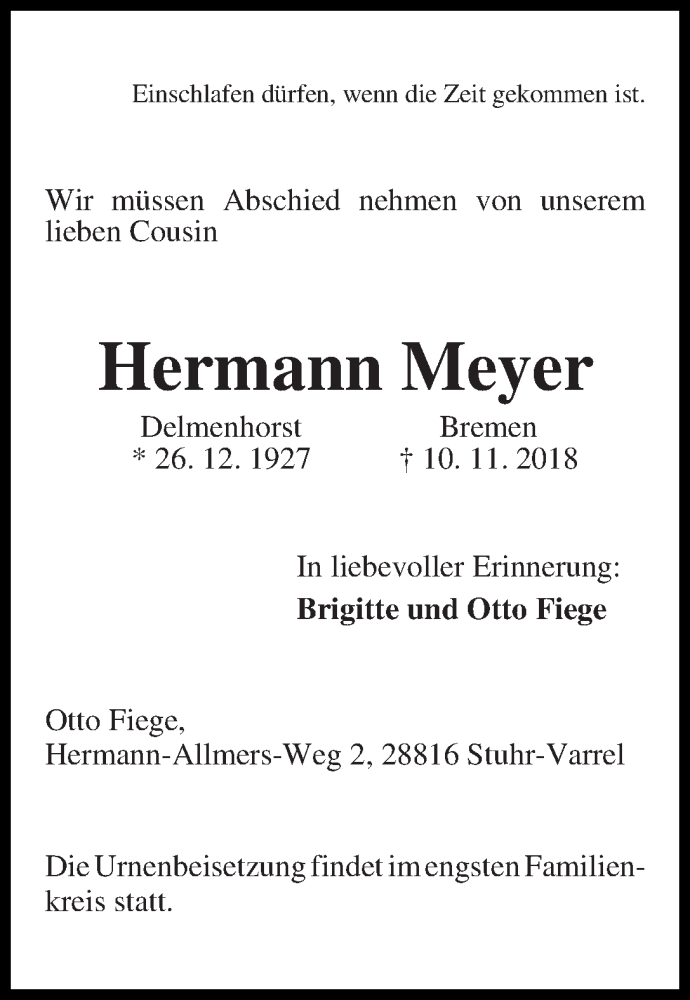 Einschlafen dürfen, wenn die Zeit gekommen ist.

Wir müssen Abschied nehmen von unserem lieben Cousin

Hermann Meyer

Delmenhorst
* 26. 12. 1927

Bremen
† 10. 11. 2018

In liebevoller Erinnerung:
Brigitte und Otto Fiege

Otto Fiege,
Hermann-Allmers-Weg 2, 28816 Stuhr-Varrel

Die Urnenbeisetzung findet im engsten Familienkreis statt.